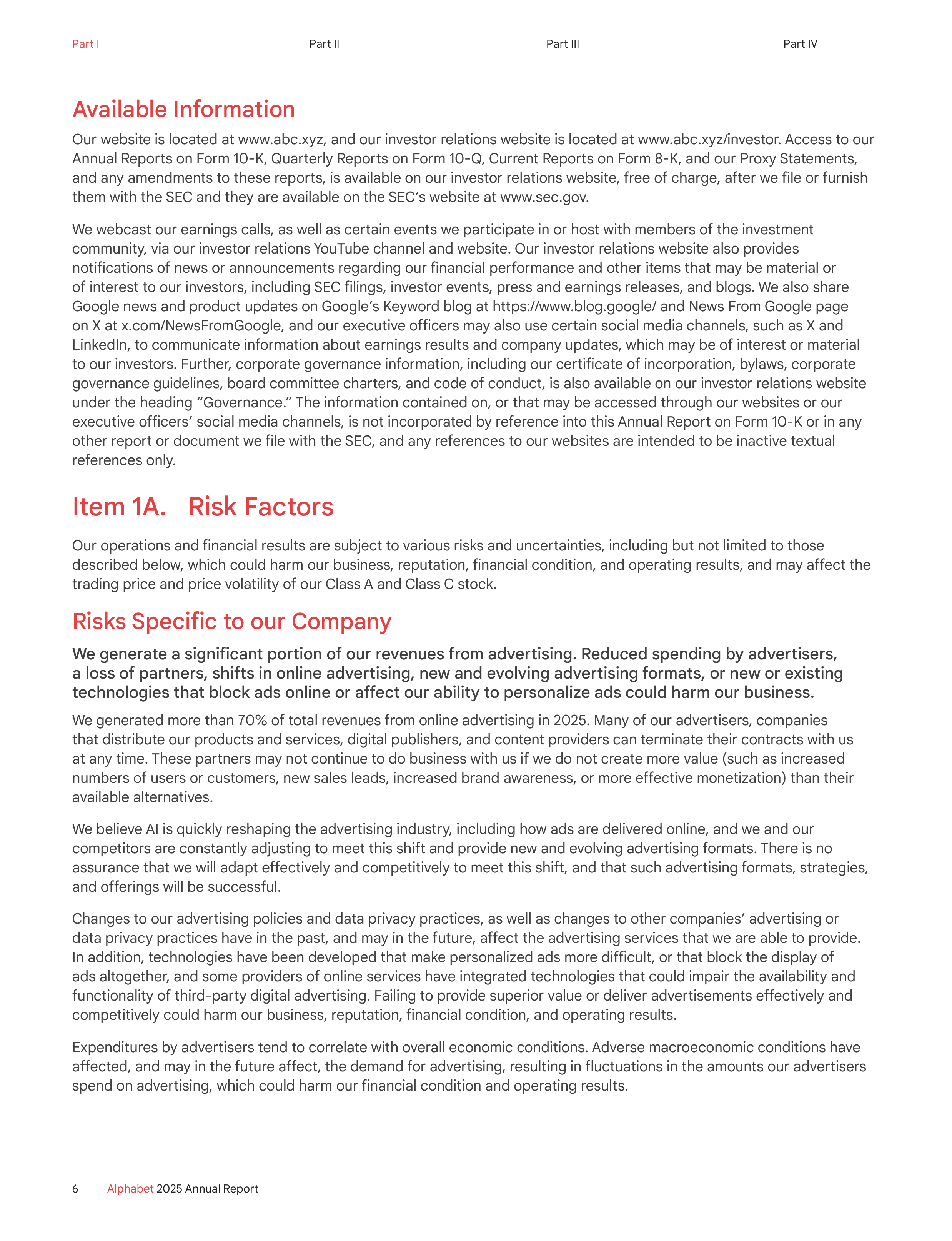 Part I Part II Part III Part IV

Available Information

Our website is located at www.abc.xyz, and our investor relations website is located at www.abc.xyz/investor. Access to our Annual Reports on Form 10-K, Quarterly Reports on Form 10-Q, Current Reports on Form 8-K, and our Proxy Statements, and any amendments to these reports, is available on our investor relations website, free of charge, after we file or furnish them with the SEC and they are available on the SEC's website at www.sec.gov.

We webcast our earnings calls, as well as certain events we participate in or host with members of the investment community, via our investor relations YouTube channel and website. Our investor relations website also provides notifications of news or announcements regarding our financial performance and other items that may be material or of interest to our investors, including SEC filings, investor events, press and earnings releases, and blogs. We also share Google news and product updates on Google's Keyword blog at https://www.blog.google/ and News From Google page on X at x.com/NewsFromGoogle, and our executive officers may also use certain social media channels, such as X and LinkedIn, to communicate information about earnings results and company updates, which may be of interest or material to our investors. Further, corporate governance information, including our certificate of incorporation, bylaws, corporate governance guidelines, board committee charters, and code of conduct, is also available on our investor relations website under the heading "Governance." The information contained on, or that may be accessed through our websites or our executive officers' social media channels, is not incorporated by reference into this Annual Report on Form 10-K or in any other report or document we file with the SEC, and any references to our websites are intended to be inactive textual references only.

Item 1A. Risk Factors

Our operations and financial results are subject to various risks and uncertainties, including but not limited to those described below, which could harm our business, reputation, financial condition, and operating results, and may affect the trading price and price volatility of our Class A and Class C stock.

Risks Specific to our Company

We generate a significant portion of our revenues from advertising. Reduced spending by advertisers, a loss of partners, shifts in online advertising, new and evolving advertising formats, or new or existing technologies that block ads online or affect our ability to personalize ads could harm our business.

We generated more than 70% of total revenues from online advertising in 2025. Many of our advertisers, companies that distribute our products and services, digital publishers, and content providers can terminate their contracts with us at any time. These partners may not continue to do business with us if we do not create more value (such as increased numbers of users or customers, new sales leads, increased brand awareness, or more effective monetization) than their available alternatives.

We believe AI is quickly reshaping the advertising industry, including how ads are delivered online, and we and our competitors are constantly adjusting to meet this shift and provide new and evolving advertising formats. There is no assurance that we will adapt effectively and competitively to meet this shift, and that such advertising formats, strategies, and offerings will be successful.

Changes to our advertising policies and data privacy practices, as well as changes to other companies' advertising or data privacy practices have in the past, and may in the future, affect the advertising services that we are able to provide. In addition, technologies have been developed that make personalized ads more difficult, or that block the display of ads altogether, and some providers of online services have integrated technologies that could impair the availability and functionality of third-party digital advertising. Failing to provide superior value or deliver advertisements effectively and competitively could harm our business, reputation, financial condition, and operating results.

Expenditures by advertisers tend to correlate with overall economic conditions. Adverse macroeconomic conditions have affected, and may in the future affect, the demand for advertising, resulting in fluctuations in the amounts our advertisers spend on advertising, which could harm our financial condition and operating results.

6 Alphabet 2025 Annual Report